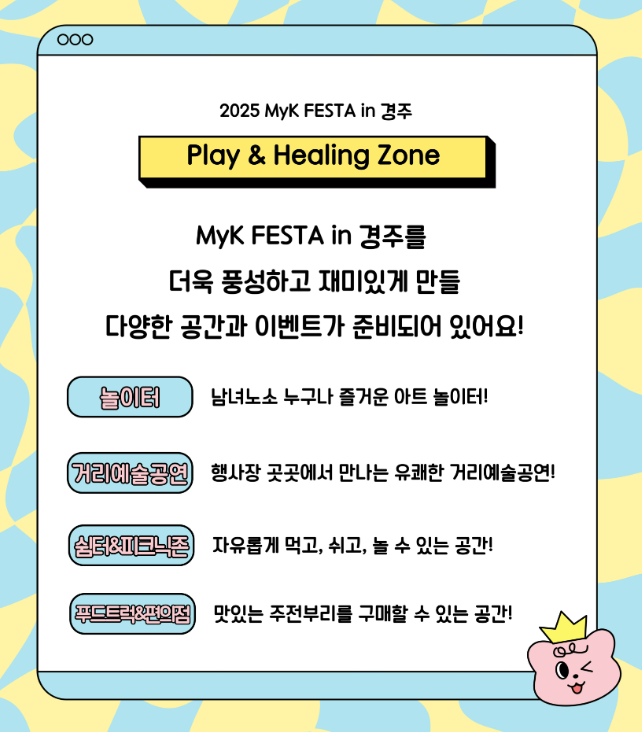 2025 MyK FESTA in 경주

Play & Healing Zone

MyK FESTA in 경주를 더욱 풍성하고 재미있게 만들 다양한 공간과 이벤트가 준비되어 있어요!

놀이터 남녀노소 누구나 즐거운 아트 놀이터!

거리예술공연 행사장 곳곳에서 만나는 유쾌한 거리예술공연!

쉼터&피크닉존 자유롭게 먹고, 쉬고, 놀 수 있는 공간!

푸드트럭&편의점 맛있는 주전부리를 구매할 수 있는 공간!